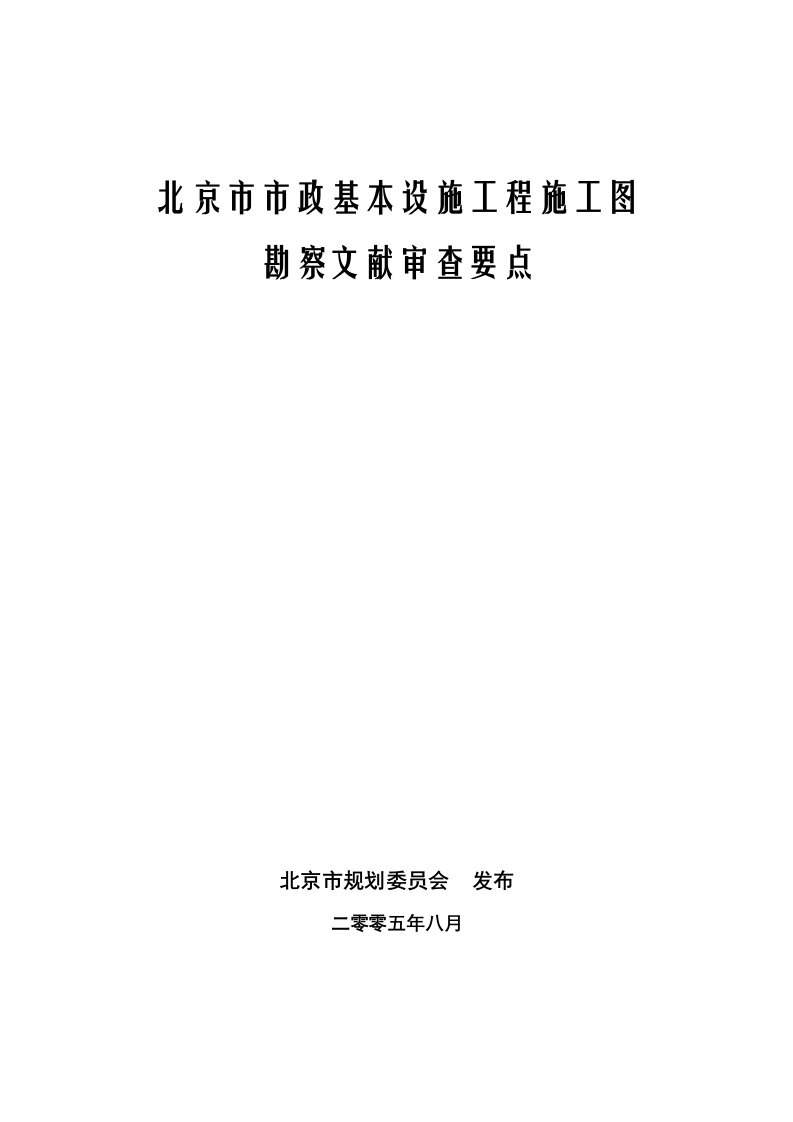 北京市市政基本设施工程施工图

勘察文献审查要点

北京市规划委员会　发布

二零零五年八月